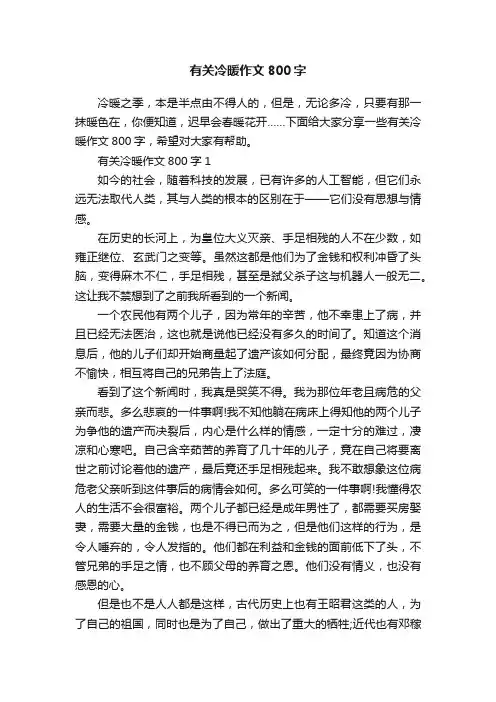 有关冷暖作文 800 字

冷暖之季，本是半点由不得人的，但是，无论多冷，只要有那一抹暖色在，你便知道，迟早会春暖花开……下面给大家分享一些有关冷暖作文 800 字，希望对大家有帮助。

有关冷暖作文 800 字 1

如今的社会，随着科技的发展，已有许多的人工智能，但它们永远无法取代人类，其与人类的根本的区别在于——它们没有思想与情感。

在历史的长河上，为皇位大义灭亲、手足相残的人不在少数，如雍正继位、玄武门之变等。虽然这都是他们为了金钱和权利冲昏了头脑，变得麻木不仁，手足相残，甚至是弑父杀子这与机器人一般无二。这让我不禁想到了之前我所看到的一个新闻。

一个农民他有两个儿子，因为常年的辛苦，他不幸患上了病，并且已经无法医治，这也就是说他已经没有多久的时间了。知道这个消息后，他的儿子们却开始商量起了遗产该如何分配，最终竟因为协商不愉快，相互将自己的兄弟告上了法庭。

看到了这个新闻时，我真是哭笑不得。我为那位年老且病危的父亲而悲。多么悲哀的一件事啊!我不知他躺在病床上得知他的两个儿子为争他的遗产而决裂后，内心是什么样的情感，一定十分的难过，凄凉和心寒吧。自己含辛茹苦的养育了几十年的儿子，竟在自己将要离世之前讨论着他的遗产，最后竟还手足相残起来。我不敢想象这位病危老父亲听到这件事后的病情会如何。多么可笑的一件事啊!我懂得农人的生活不会很富裕。两个儿子都已经是成年男性了，都需要买房娶妻，需要大量的金钱，也是不得已而为之，但是他们这样的行为，是令人唾弃的，令人发指的。他们都在利益和金钱的面前低下了头，不管兄弟的手足之情，也不顾父母的养育之恩。他们没有情义，也没有感恩的心。

但是也不是人人都是这样，古代历史上也有王昭君这类的人，为了自己的祖国，同时也是为了自己，做出了重大的牺牲;近代也有邓稼